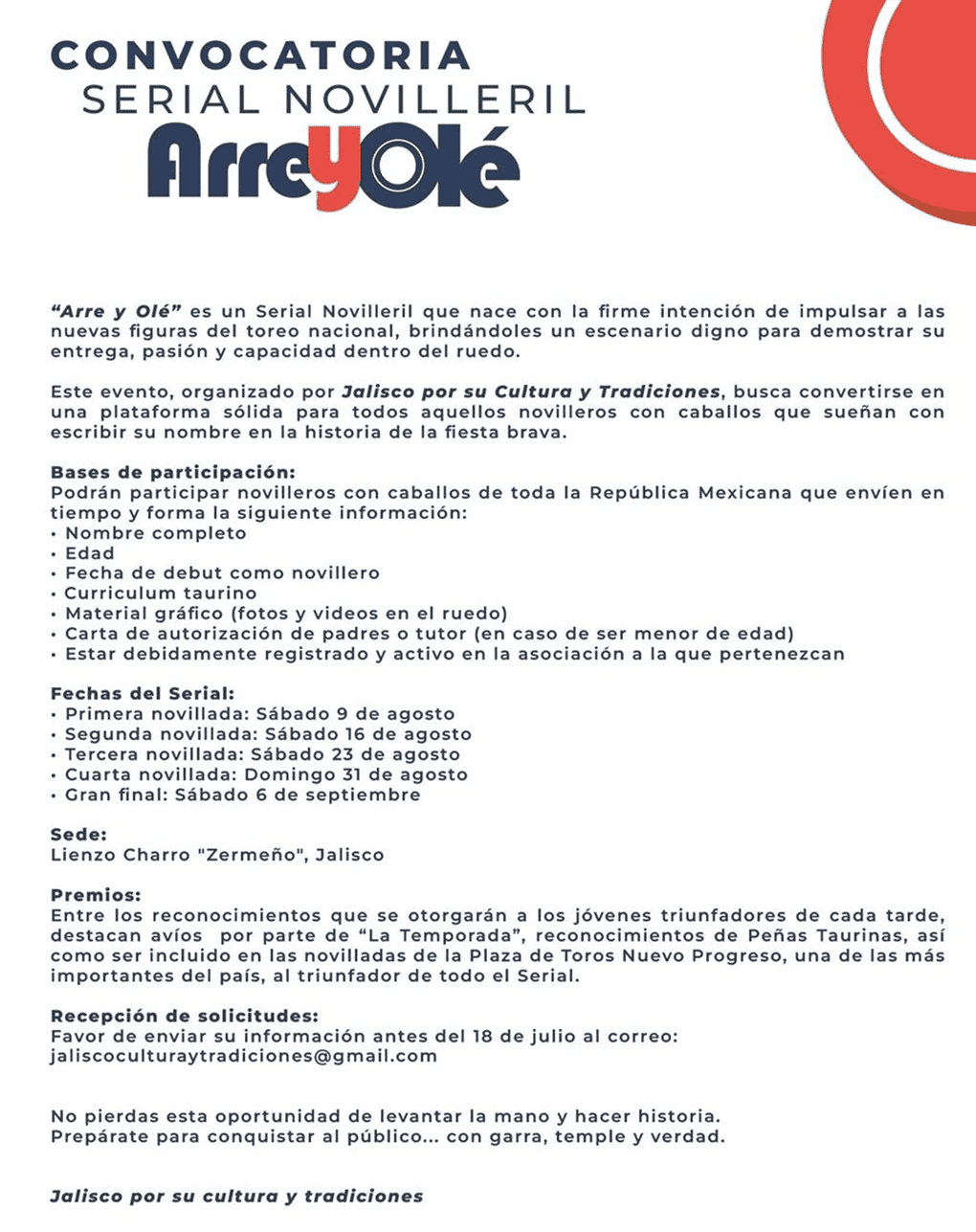 CONVOCATORIA
SERIAL NOVILLERIL
ArreyOlé

"Arre y Olé" es un Serial Novilleril que nace con la firme intención de impulsar a las nuevas figuras del toreo nacional, brindándoles un escenario digno para demostrar su entrega, pasión y capacidad dentro del ruedo.

Este evento, organizado por Jalisco por su Cultura y Tradiciones, busca convertirse en una plataforma sólida para todos aquellos novilleros con caballos que sueñan con escribir su nombre en la historia de la fiesta brava.

Bases de participación:
Podrán participar novilleros con caballos de toda la República Mexicana que envíen en tiempo y forma la siguiente información:
• Nombre completo
• Edad
• Fecha de debut como novillero
• Curriculum taurino
• Material gráfico (fotos y videos en el ruedo)
• Carta de autorización de padres o tutor (en caso de ser menor de edad)
• Estar debidamente registrado y activo en la asociación a la que pertenezcan

Fechas del Serial:
• Primera novillada: Sábado 9 de agosto
• Segunda novillada: Sábado 16 de agosto
• Tercera novillada: Sábado 23 de agosto
• Cuarta novillada: Domingo 31 de agosto
• Gran final: Sábado 6 de septiembre

Sede:
Lienzo Charro "Zermeño", Jalisco

Premios:
Entre los reconocimientos que se otorgarán a los jóvenes triunfadores de cada tarde, destacan avíos por parte de "La Temporada", reconocimientos de Peñas Taurinas, así como ser incluido en las novilladas de la Plaza de Toros Nuevo Progreso, una de las más importantes del país, al triunfador de todo el Serial.

Recepción de solicitudes:
Favor de enviar su información antes del 18 de julio al correo:
jaliscoculturaytradiciones@gmail.com

No pierdas esta oportunidad de levantar la mano y hacer historia.
Prepárate para conquistar al público... con garra, temple y verdad.

Jalisco por su cultura y tradiciones